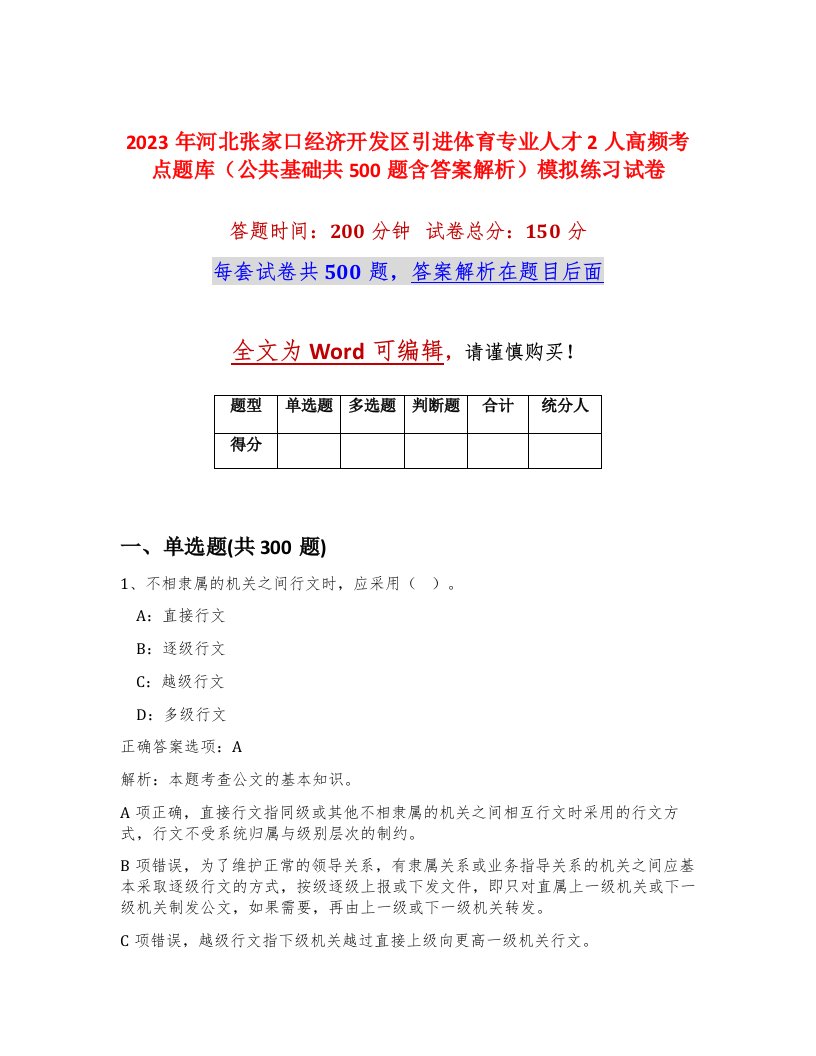 2023 年河北张家口经济开发区引进体育专业人才 2 人高频考点题库（公共基础共 500 题含答案解析）模拟练习试卷

答题时间：200 分钟　试卷总分：150 分

每套试卷共 500 题，答案解析在题目后面

全文为 Word 可编辑，请谨慎购买！

| 题型 | 单选题 | 多选题 | 判断题 | 合计 | 统分人 |
|---|---|---|---|---|---|
| 得分 |  |  |  |  |  |

一、单选题(共 300 题)

1、不相隶属的机关之间行文时，应采用（ ）。

A：直接行文

B：逐级行文

C：越级行文

D：多级行文

正确答案选项：A

解析：本题考查公文的基本知识。

A 项正确，直接行文指同级或其他不相隶属的机关之间相互行文时采用的行文方式，行文不受系统归属与级别层次的制约。

B 项错误，为了维护正常的领导关系，有隶属关系或业务指导关系的机关之间应基本采取逐级行文的方式，按级逐级上报或下发文件，即只对直属上一级机关或下一级机关制发公文，如果需要，再由上一级或下一级机关转发。

C 项错误，越级行文指下级机关越过直接上级向更高一级机关行文。